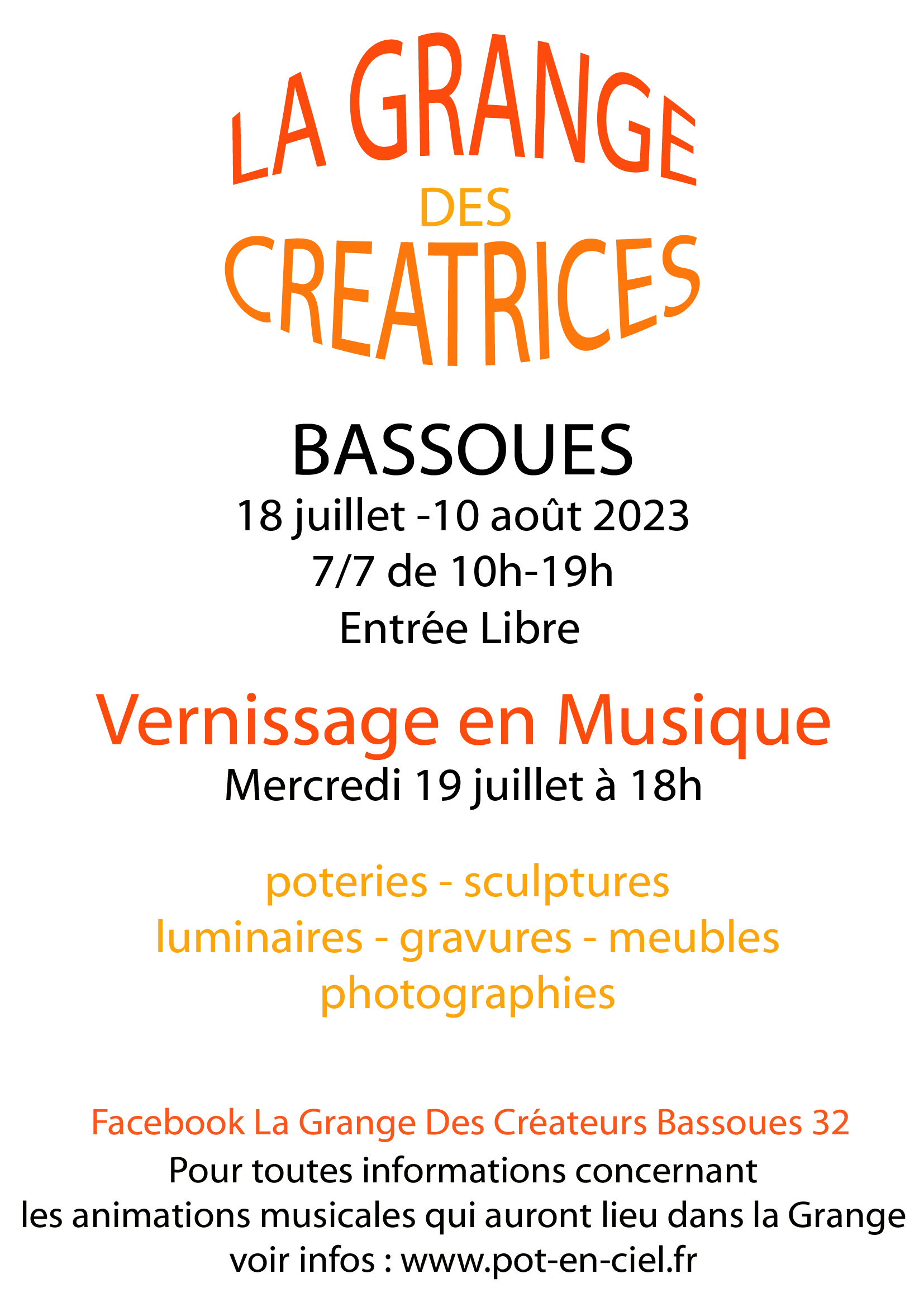 LA GRANGE
DES
CREATRICES

BASSOUES
18 juillet -10 août 2023
7/7 de 10h-19h
Entrée Libre

Vernissage en Musique
Mercredi 19 juillet à 18h

poteries - sculptures
luminaires - gravures - meubles
photographies

Facebook La Grange Des Créateurs Bassoues 32
Pour toutes informations concernant
les animations musicales qui auront lieu dans la Grange
voir infos : www.pot-en-ciel.fr